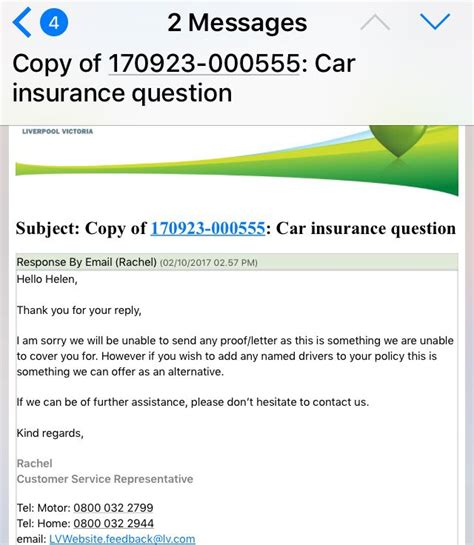 4

2 Messages

Copy of 170923-000555: Car insurance question

LIVERPOOL VICTORIA

Subject: Copy of 170923-000555: Car insurance question

Response By Email (Rachel) (02/10/2017 02.57 PM)

Hello Helen,

Thank you for your reply,

I am sorry we will be unable to send any proof/letter as this is something we are unable to cover you for. However if you wish to add any named drivers to your policy this is something we can offer as an alternative.

If we can be of further assistance, please don't hesitate to contact us.

Kind regards,

Rachel
Customer Service Representative

Tel: Motor: 0800 032 2799
Tel: Home: 0800 032 2944
email: LVWebsite.feedback@lv.com